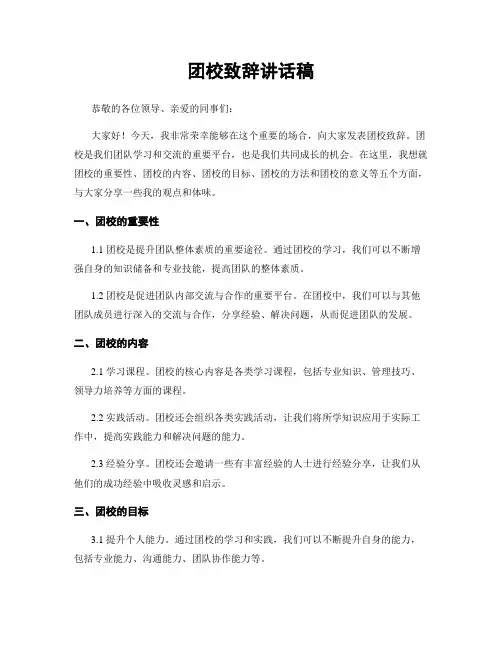 团校致辞讲话稿

恭敬的各位领导、亲爱的同事们：

大家好！今天，我非常荣幸能够在这个重要的场合，向大家发表团校致辞。团校是我们团队学习和交流的重要平台，也是我们共同成长的机会。在这里，我想就团校的重要性、团校的内容、团校的目标、团校的方法和团校的意义等五个方面，与大家分享一些我的观点和体味。

一、团校的重要性

1.1 团校是提升团队整体素质的重要途径。通过团校的学习，我们可以不断增强自身的知识储备和专业技能，提高团队的整体素质。

1.2 团校是促进团队内部交流与合作的重要平台。在团校中，我们可以与其他团队成员进行深入的交流与合作，分享经验、解决问题，从而促进团队的发展。

二、团校的内容

2.1 学习课程。团校的核心内容是各类学习课程，包括专业知识、管理技巧、领导力培养等方面的课程。

2.2 实践活动。团校还会组织各类实践活动，让我们将所学知识应用于实际工作中，提高实践能力和解决问题的能力。

2.3 经验分享。团校还会邀请一些有丰富经验的人士进行经验分享，让我们从他们的成功经验中吸收灵感和启示。

三、团校的目标

3.1 提升个人能力。通过团校的学习和实践，我们可以不断提升自身的能力，包括专业能力、沟通能力、团队协作能力等。